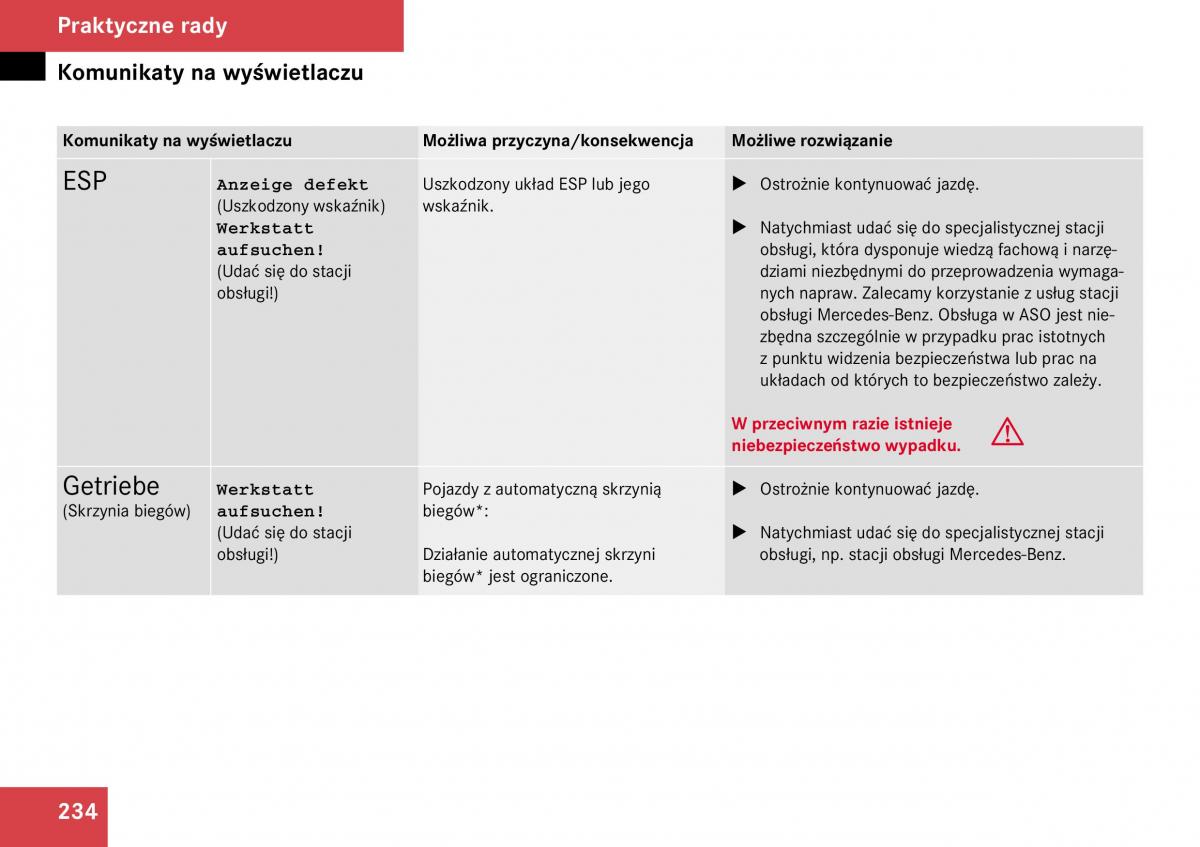 Praktyczne rady

Komunikaty na wyświetlaczu

| Komunikaty na wyświetlaczu | | Możliwa przyczyna/konsekwencja | Możliwe rozwiązanie |
|---|---|---|---|
| ESP | Anzeige defekt (Uszkodzony wskaźnik) Werkstatt aufsuchen! (Udać się do stacji obsługi!) | Uszkodzony układ ESP lub jego wskaźnik. | ▶ Ostrożnie kontynuować jazdę. ▶ Natychmiast udać się do specjalistycznej stacji obsługi, która dysponuje wiedzą fachową i narzędziami niezbędnymi do przeprowadzenia wymaganych napraw. Zalecamy korzystanie z usług stacji obsługi Mercedes-Benz. Obsługa w ASO jest niezbędna szczególnie w przypadku prac istotnych z punktu widzenia bezpieczeństwa lub prac na układach od których to bezpieczeństwo zależy. W przeciwnym razie istnieje niebezpieczeństwo wypadku. |
| Getriebe (Skrzynia biegów) | Werkstatt aufsuchen! (Udać się do stacji obsługi!) | Pojazdy z automatyczną skrzynią biegów*: Działanie automatycznej skrzyni biegów* jest ograniczone. | ▶ Ostrożnie kontynuować jazdę. ▶ Natychmiast udać się do specjalistycznej stacji obsługi, np. stacji obsługi Mercedes-Benz. |

234